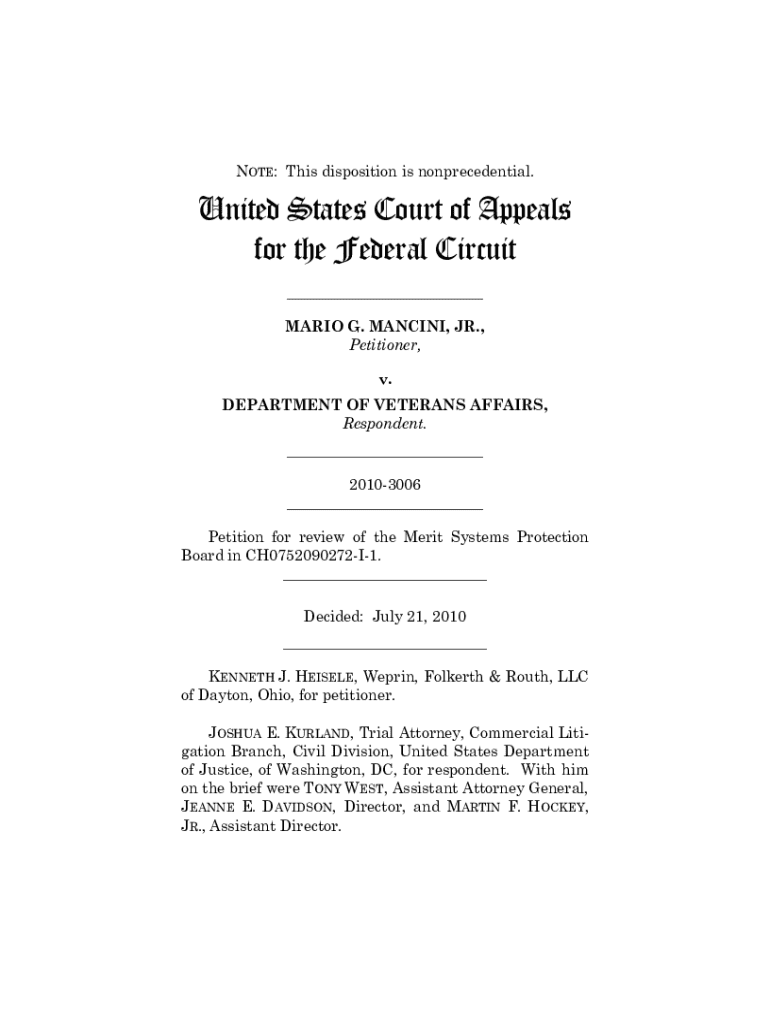 NOTE: This disposition is nonprecedential.

United States Court of Appeals
for the Federal Circuit

MARIO G. MANCINI, JR.,
Petitioner,

v.

DEPARTMENT OF VETERANS AFFAIRS,
Respondent.

2010-3006

Petition for review of the Merit Systems Protection Board in CH0752090272-I-1.

Decided: July 21, 2010

KENNETH J. HEISELE, Weprin, Folkerth & Routh, LLC of Dayton, Ohio, for petitioner.

JOSHUA E. KURLAND, Trial Attorney, Commercial Litigation Branch, Civil Division, United States Department of Justice, of Washington, DC, for respondent. With him on the brief were TONY WEST, Assistant Attorney General, JEANNE E. DAVIDSON, Director, and MARTIN F. HOCKEY, JR., Assistant Director.